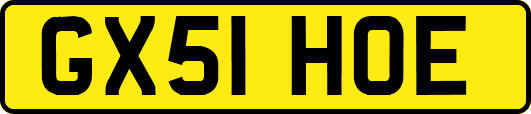 GX51 HOE